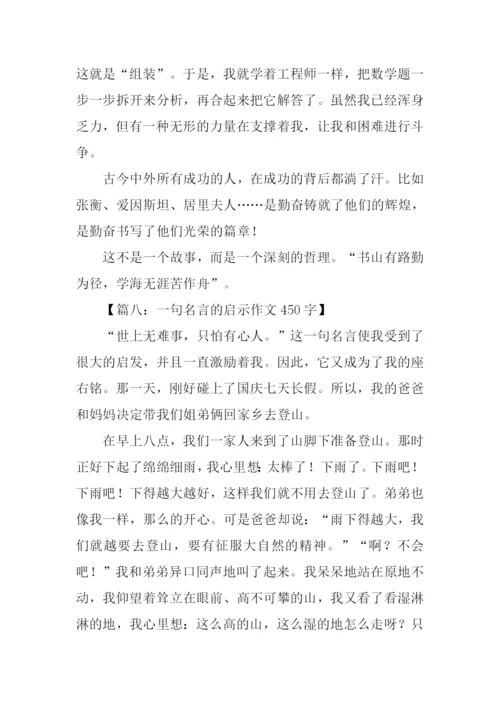 这就是“组装”。于是，我就学着工程师一样，把数学题一步一步拆开来分析，再合起来把它解答了。虽然我已经浑身乏力，但有一种无形的力量在支撑着我，让我和困难进行斗争。

古今中外所有成功的人，在成功的背后都淌了汗。比如张衡、爱因斯坦、居里夫人……是勤奋铸就了他们的辉煌，是勤奋书写了他们光荣的篇章！

这不是一个故事，而是一个深刻的哲理。“书山有路勤为径，学海无涯苦作舟”。

【篇八：一句名言的启示作文 450 字】

“世上无难事，只怕有心人。”这一句名言使我受到了很大的启发，并且一直激励着我。因此，它又成为了我的座右铭。那一天，刚好碰上了国庆七天长假。所以，我的爸爸和妈妈决定带我们姐弟俩回家乡去登山。

在早上八点，我们一家人来到了山脚下准备登山。那时正好下起了绵绵细雨，我心里想：太棒了！下雨了。下雨吧！下雨吧！下得越大越好，这样我们就不用去登山了。弟弟也像我一样，那么的开心。可是爸爸却说：“雨下得越大，我们就越要去登山，要有征服大自然的精神。”“啊？不会吧！”我和弟弟异口同声地叫了起来。我呆呆地站在原地不动，我仰望着耸立在眼前、高不可攀的山，我又看了看湿淋淋的地，我心里想：这么高的山，这么湿的地怎么走呀？只